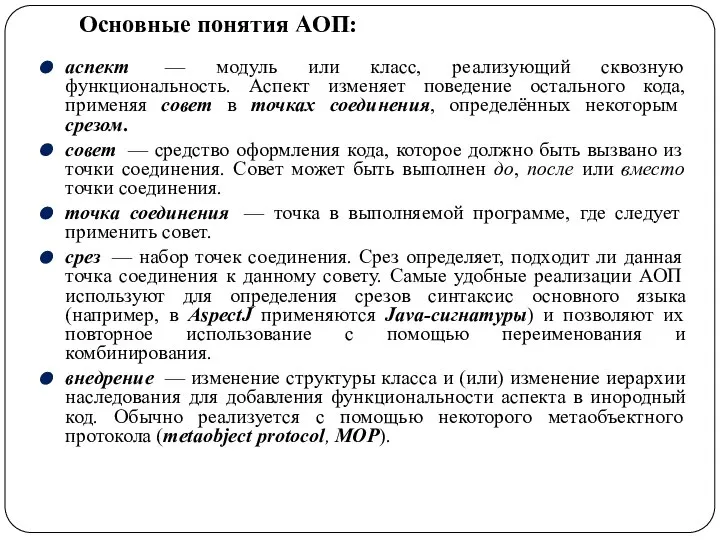 Основные понятия АОП:

аспект — модуль или класс, реализующий сквозную функциональность. Аспект изменяет поведение остального кода, применяя совет в точках соединения, определённых некоторым срезом.

совет — средство оформления кода, которое должно быть вызвано из точки соединения. Совет может быть выполнен до, после или вместо точки соединения.

точка соединения — точка в выполняемой программе, где следует применить совет.

срез — набор точек соединения. Срез определяет, подходит ли данная точка соединения к данному совету. Самые удобные реализации АОП используют для определения срезов синтаксис основного языка (например, в AspectJ применяются Java-сигнатуры) и позволяют их повторное использование с помощью переименования и комбинирования.

внедрение — изменение структуры класса и (или) изменение иерархии наследования для добавления функциональности аспекта в инородный код. Обычно реализуется с помощью некоторого метаобъектного протокола (metaobject protocol, MOP).